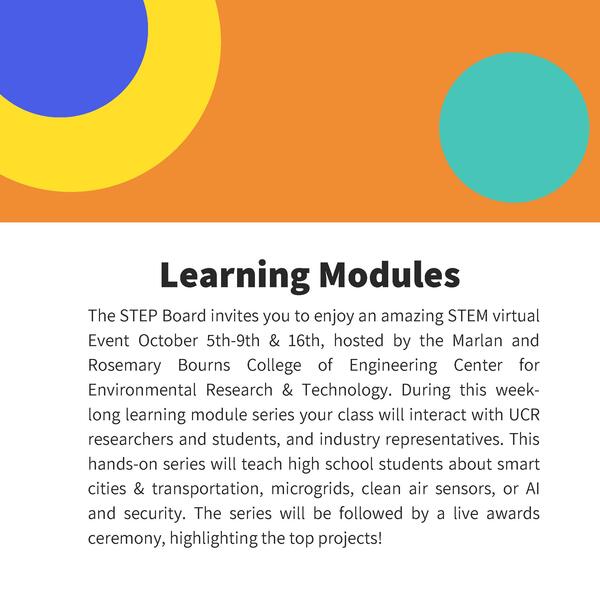 Learning Modules

The STEP Board invites you to enjoy an amazing STEM virtual Event October 5th-9th & 16th, hosted by the Marlan and Rosemary Bourns College of Engineering Center for Environmental Research & Technology. During this week-long learning module series your class will interact with UCR researchers and students, and industry representatives. This hands-on series will teach high school students about smart cities & transportation, microgrids, clean air sensors, or AI and security. The series will be followed by a live awards ceremony, highlighting the top projects!